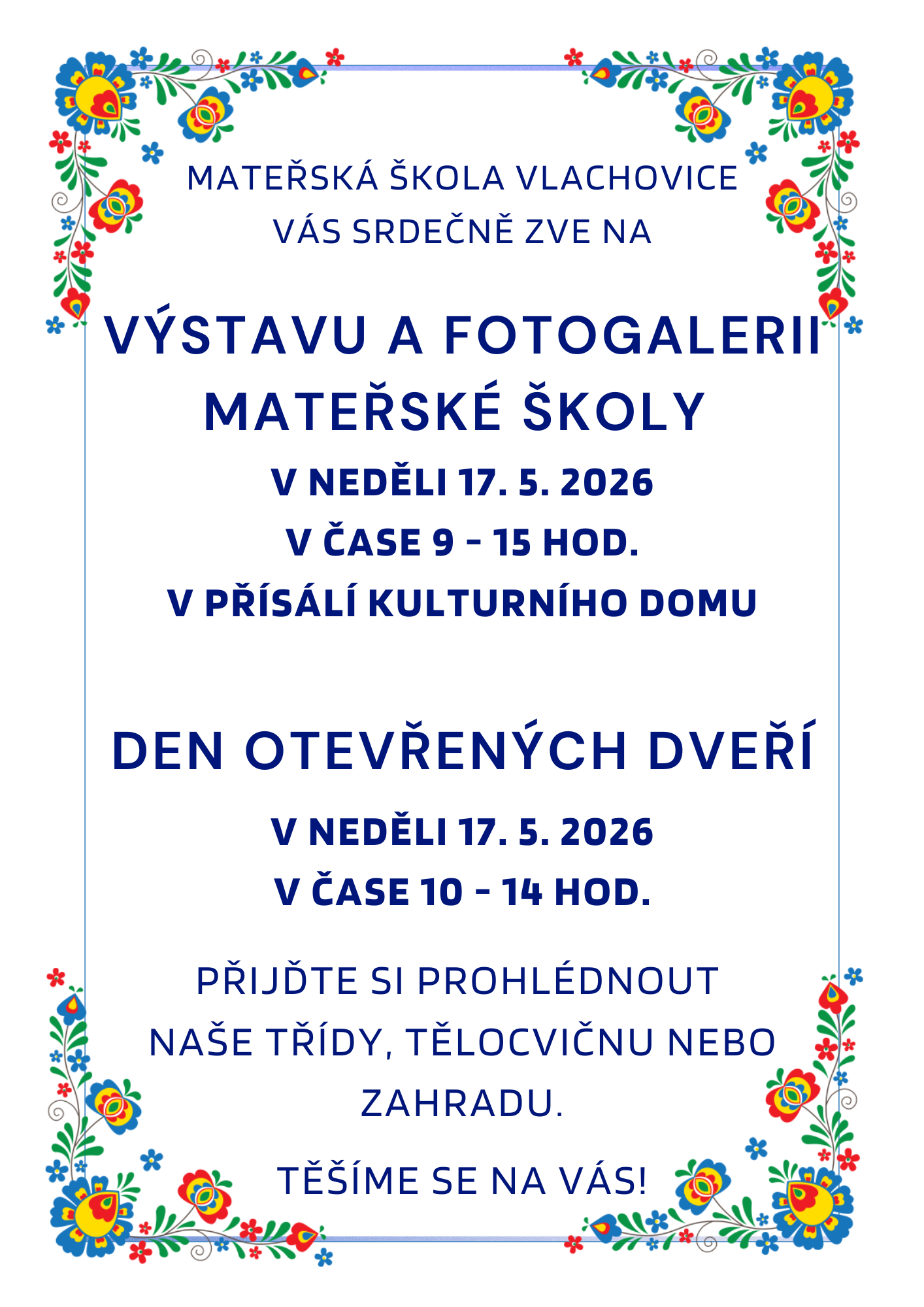 MATEŘSKÁ ŠKOLA VLACHOVICE
VÁS SRDEČNĚ ZVE NA

VÝSTAVU A FOTOGALERII
MATEŘSKÉ ŠKOLY

V NEDĚLI 17. 5. 2026
V ČASE 9 - 15 HOD.
V PŘÍSÁLÍ KULTURNÍHO DOMU

DEN OTEVŘENÝCH DVEŘÍ

V NEDĚLI 17. 5. 2026
V ČASE 10 - 14 HOD.

PŘIJĎTE SI PROHLÉDNOUT NAŠE TŘÍDY, TĚLOCVIČNU NEBO ZAHRADU.

TĚŠÍME SE NA VÁS!